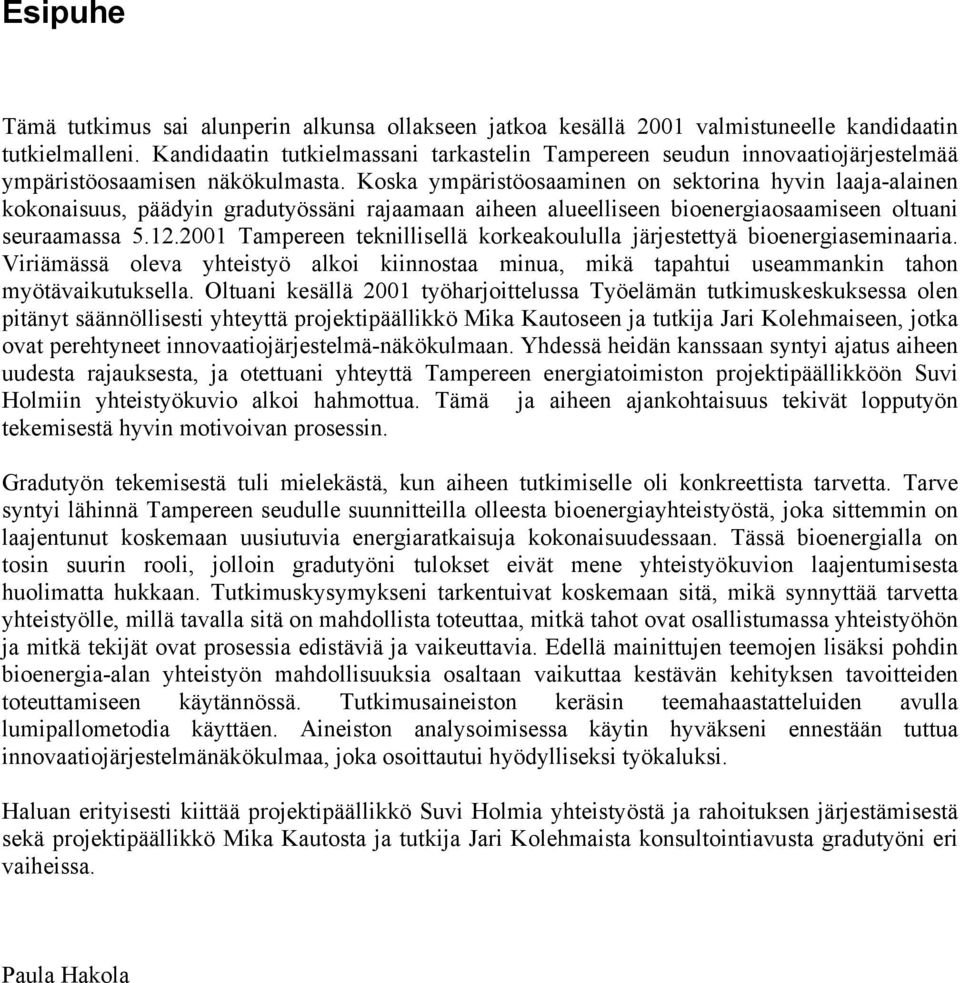 Esipuhe

Tämä tutkimus sai alunperin alkunsa ollakseen jatkoa kesällä 2001 valmistuneelle kandidaatin tutkielmalleni. Kandidaatin tutkielmassani tarkastelin Tampereen seudun innovaatiojärjestelmää ympäristöosaamisen näkökulmasta. Koska ympäristöosaaminen on sektorina hyvin laaja-alainen kokonaisuus, päädyin gradutyössäni rajaamaan aiheen alueelliseen bioenergiaosaamiseen oltuani seuraamassa 5.12.2001 Tampereen teknillisellä korkeakoululla järjestettyä bioenergiaseminaaria. Viriämässä oleva yhteistyö alkoi kiinnostaa minua, mikä tapahtui useammankin tahon myötävaikutuksella. Oltuani kesällä 2001 työharjoittelussa Työelämän tutkimuskeskuksessa olen pitänyt säännöllisesti yhteyttä projektipäällikkö Mika Kautoseen ja tutkija Jari Kolehmaiseen, jotka ovat perehtyneet innovaatiojärjestelmä-näkökulmaan. Yhdessä heidän kanssaan syntyi ajatus aiheen uudesta rajauksesta, ja otettuani yhteyttä Tampereen energiatoimiston projektipäällikköön Suvi Holmiin yhteistyökuvio alkoi hahmottua. Tämä ja aiheen ajankohtaisuus tekivät lopputyön tekemisestä hyvin motivoivan prosessin.

Gradutyön tekemisestä tuli mielekästä, kun aiheen tutkimiselle oli konkreettista tarvetta. Tarve syntyi lähinnä Tampereen seudulle suunnitteilla olleesta bioenergiayhteistyöstä, joka sittemmin on laajentunut koskemaan uusiutuvia energiaratkaisuja kokonaisuudessaan. Tässä bioenergialla on tosin suurin rooli, jolloin gradutyöni tulokset eivät mene yhteistyökuvion laajentumisesta huolimatta hukkaan. Tutkimuskysymykseni tarkentuivat koskemaan sitä, mikä synnyttää tarvetta yhteistyölle, millä tavalla sitä on mahdollista toteuttaa, mitkä tahot ovat osallistumassa yhteistyöhön ja mitkä tekijät ovat prosessia edistäviä ja vaikeuttavia. Edellä mainittujen teemojen lisäksi pohdin bioenergia-alan yhteistyön mahdollisuuksia osaltaan vaikuttaa kestävän kehityksen tavoitteiden toteuttamiseen käytännössä. Tutkimusaineiston keräsin teemahaastatteluiden avulla lumipallometodia käyttäen. Aineiston analysoimisessa käytin hyväkseni ennestään tuttua innovaatiojärjestelmänäkökulmaa, joka osoittautui hyödylliseksi työkaluksi.

Haluan erityisesti kiittää projektipäällikkö Suvi Holmia yhteistyöstä ja rahoituksen järjestämisestä sekä projektipäällikkö Mika Kautosta ja tutkija Jari Kolehmaista konsultointiavusta gradutyöni eri vaiheissa.

Paula Hakola